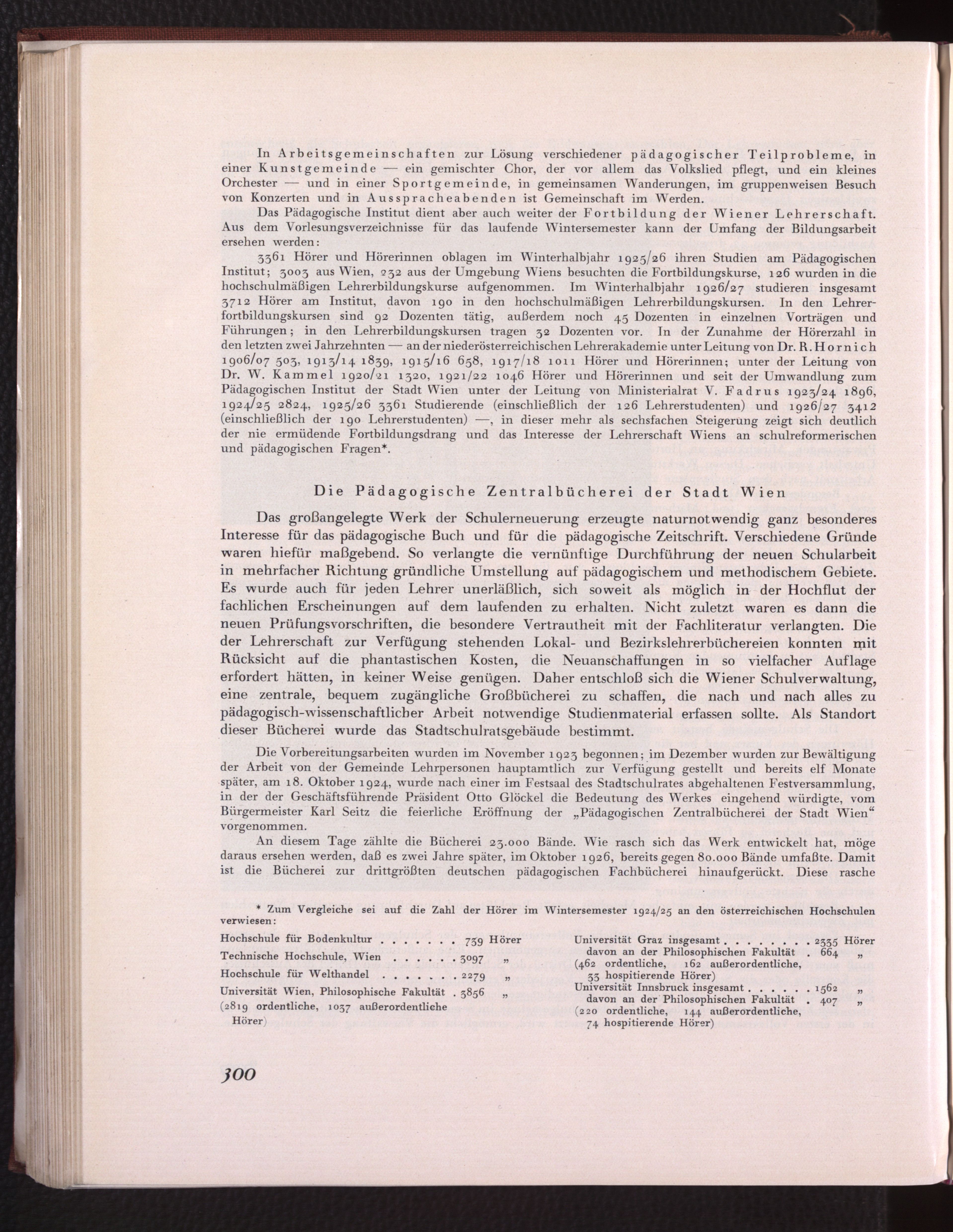 In Arbeitsgemeinschaften zur Lösung verschiedener pädagogischer Teilprobleme, in einer Kunstgemeinde — ein gemischter Chor, der vor allem das Volkslied pflegt, und ein kleines Orchester — und in einer Sportgemeinde, in gemeinsamen Wanderungen, im gruppenweisen Besuch von Konzerten und in Ausspracheabenden ist Gemeinschaft im Werden.

Das Pädagogische Institut dient aber auch weiter der Fortbildung der Wiener Lehrerschaft. Aus dem Vorlesungsverzeichnisse für das laufende Wintersemester kann der Umfang der Bildungsarbeit ersehen werden:

3361 Hörer und Hörerinnen oblagen im Winterhalbjahr 1925/26 ihren Studien am Pädagogischen Institut; 3003 aus Wien, 232 aus der Umgebung Wiens besuchten die Fortbildungskurse, 126 wurden in die hochschulmäßigen Lehrerbildungskurse aufgenommen. Im Winterhalbjahr 1926/27 studieren insgesamt 3712 Hörer am Institut, davon 190 in den hochschulmäßigen Lehrerbildungskursen. In den Lehrerfortbildungskursen sind 92 Dozenten tätig, außerdem noch 45 Dozenten in einzelnen Vorträgen und Führungen; in den Lehrerbildungskursen tragen 32 Dozenten vor. In der Zunahme der Hörerzahl in den letzten zwei Jahrzehnten — an der niederösterreichischen Lehrerakademie unter Leitung von Dr. R. Hornich 1906/07 503, 1913/14 1839, 1915/16 658, 1917/18 1011 Hörer und Hörerinnen; unter der Leitung von Dr. W. Kammel 1920/21 1320, 1921/22 1046 Hörer und Hörerinnen und seit der Umwandlung zum Pädagogischen Institut der Stadt Wien unter der Leitung von Ministerialrat V. Fadrus 1923/24 1896, 1924/25 2824, 1925/26 3361 Studierende (einschließlich der 126 Lehrerstudenten) und 1926/27 3412 (einschließlich der 190 Lehrerstudenten) —, in dieser mehr als sechsfachen Steigerung zeigt sich deutlich der nie ermüdende Fortbildungsdrang und das Interesse der Lehrerschaft Wiens an schulreformerischen und pädagogischen Fragen*.

Die Pädagogische Zentralbücherei der Stadt Wien

Das großangelegte Werk der Schulerneuerung erzeugte naturnotwendig ganz besonderes Interesse für das pädagogische Buch und für die pädagogische Zeitschrift. Verschiedene Gründe waren hiefür maßgebend. So verlangte die vernünftige Durchführung der neuen Schularbeit in mehrfacher Richtung gründliche Umstellung auf pädagogischem und methodischem Gebiete. Es wurde auch für jeden Lehrer unerläßlich, sich soweit als möglich in der Hochflut der fachlichen Erscheinungen auf dem laufenden zu erhalten. Nicht zuletzt waren es dann die neuen Prüfungsvorschriften, die besondere Vertrautheit mit der Fachliteratur verlangten. Die der Lehrerschaft zur Verfügung stehenden Lokal- und Bezirkslehrerbüchereien konnten mit Rücksicht auf die phantastischen Kosten, die Neuanschaffungen in so vielfacher Auflage erfordert hätten, in keiner Weise genügen. Daher entschloß sich die Wiener Schulverwaltung, eine zentrale, bequem zugängliche Großbücherei zu schaffen, die nach und nach alles zu pädagogisch-wissenschaftlicher Arbeit notwendige Studienmaterial erfassen sollte. Als Standort dieser Bücherei wurde das Stadtschulratsgebäude bestimmt.

Die Vorbereitungsarbeiten wurden im November 1923 begonnen; im Dezember wurden zur Bewältigung der Arbeit von der Gemeinde Lehrpersonen hauptamtlich zur Verfügung gestellt und bereits elf Monate später, am 18. Oktober 1924, wurde nach einer im Festsaal des Stadtschulrates abgehaltenen Festversammlung, in der der Geschäftsführende Präsident Otto Glöckel die Bedeutung des Werkes eingehend würdigte, vom Bürgermeister Karl Seitz die feierliche Eröffnung der „Pädagogischen Zentralbücherei der Stadt Wien“ vorgenommen.

An diesem Tage zählte die Bücherei 23.000 Bände. Wie rasch sich das Werk entwickelt hat, möge daraus ersehen werden, daß es zwei Jahre später, im Oktober 1926, bereits gegen 80.000 Bände umfaßte. Damit ist die Bücherei zur drittgrößten deutschen pädagogischen Fachbücherei hinaufgerückt. Diese rasche

* Zum Vergleiche sei auf die Zahl der Hörer im Wintersemester 1924/25 an den österreichischen Hochschulen verwiesen:

Hochschule für Bodenkultur . . . . . . . 739 Hörer
Technische Hochschule, Wien . . . . . . 3097 „
Hochschule für Welthandel . . . . . . . 2279 „
Universität Wien, Philosophische Fakultät . 3856 „
(2819 ordentliche, 1037 außerordentliche Hörer)

Universität Graz insgesamt . . . . . . . . 2335 Hörer
davon an der Philosophischen Fakultät . 664 „
(462 ordentliche, 162 außerordentliche, 33 hospitierende Hörer)
Universität Innsbruck insgesamt . . . . . . 1562 „
davon an der Philosophischen Fakultät . 407 „
(220 ordentliche, 144 außerordentliche, 74 hospitierende Hörer)

300